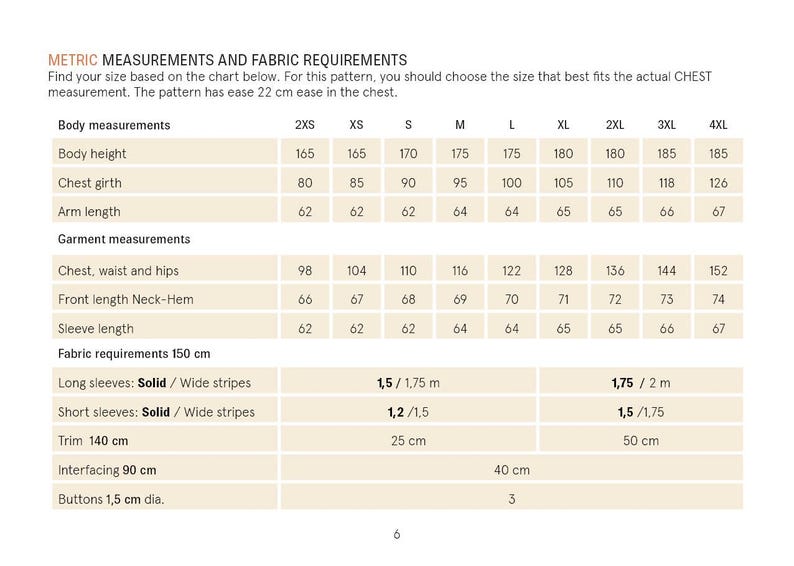 METRIC MEASUREMENTS AND FABRIC REQUIREMENTS
Find your size based on the chart below. For this pattern, you should choose the size that best fits the actual CHEST measurement. The pattern has ease 22 cm ease in the chest.

| Body measurements | 2XS | XS | S | M | L | XL | 2XL | 3XL | 4XL |
|---|---|---|---|---|---|---|---|---|---|
| Body height | 165 | 165 | 170 | 175 | 175 | 180 | 180 | 185 | 185 |
| Chest girth | 80 | 85 | 90 | 95 | 100 | 105 | 110 | 118 | 126 |
| Arm length | 62 | 62 | 62 | 64 | 64 | 65 | 65 | 66 | 67 |
| Garment measurements | | | | | | | | | |
| Chest, waist and hips | 98 | 104 | 110 | 116 | 122 | 128 | 136 | 144 | 152 |
| Front length Neck-Hem | 66 | 67 | 68 | 69 | 70 | 71 | 72 | 73 | 74 |
| Sleeve length | 62 | 62 | 62 | 64 | 64 | 65 | 65 | 66 | 67 |
| Fabric requirements 150 cm | | | | | | | | | |
| Long sleeves: Solid / Wide stripes | 1,5 / 1,75 m | | | | | 1,75 / 2 m | | | |
| Short sleeves: Solid / Wide stripes | 1,2 /1,5 | | | | | 1,5 /1,75 | | | |
| Trim 140 cm | 25 cm | | | | | 50 cm | | | |
| Interfacing 90 cm | 40 cm | | | | | | | | |
| Buttons 1,5 cm dia. | 3 | | | | | | | | |

6